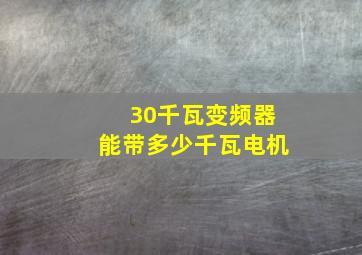 30千瓦变频器
能带多少千瓦电机